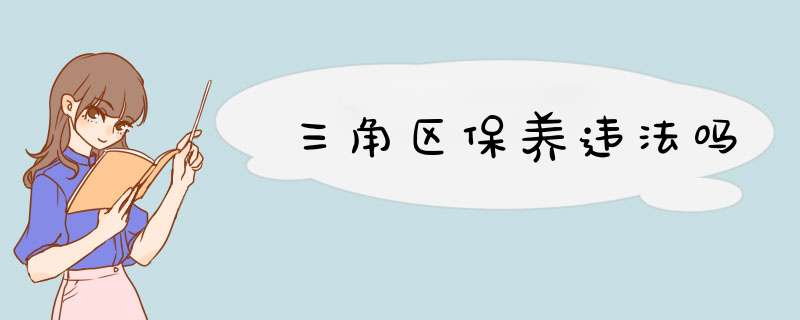 三角区保养违法吗